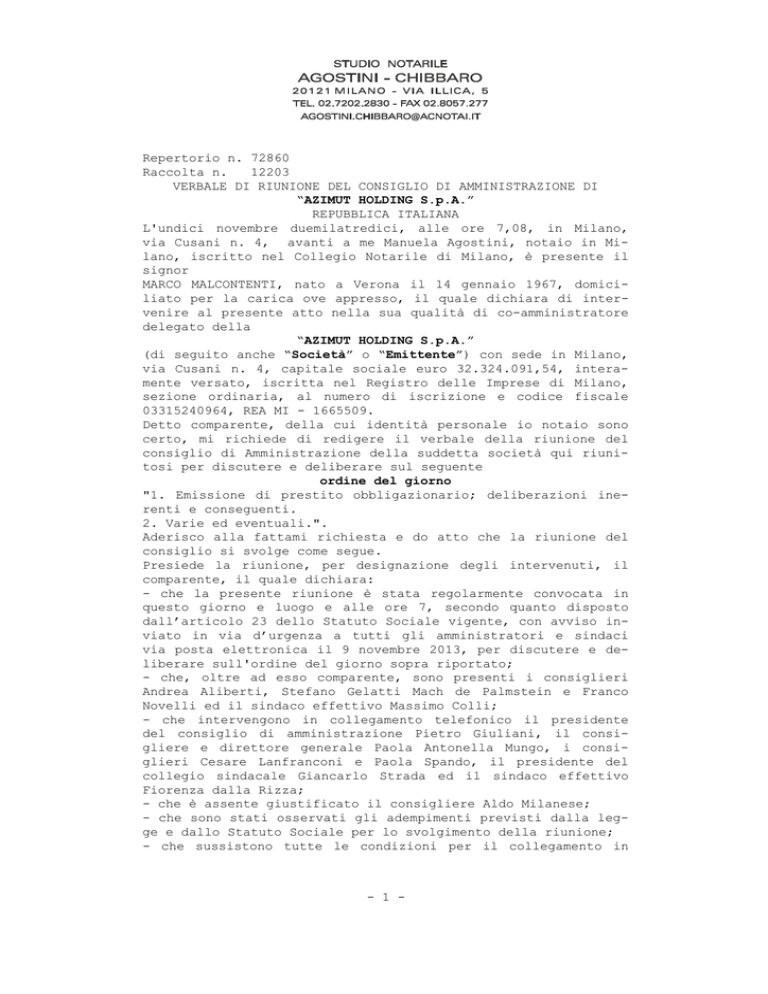 STUDIO NOTARILE
AGOSTINI - CHIBBARO
20121 MILANO - VIA ILLICA, 5
TEL. 02.7202.2830 - FAX 02.8057.277
AGOSTINI.CHIBBARO@ACNOTAI.IT

Repertorio n. 72860
Raccolta n. 12203
VERBALE DI RIUNIONE DEL CONSIGLIO DI AMMINISTRAZIONE DI
"AZIMUT HOLDING S.p.A."
REPUBBLICA ITALIANA
L'undici novembre duemilatredici, alle ore 7,08, in Milano, via Cusani n. 4, avanti a me Manuela Agostini, notaio in Milano, iscritto nel Collegio Notarile di Milano, è presente il signor
MARCO MALCONTENTI, nato a Verona il 14 gennaio 1967, domiciliato per la carica ove appresso, il quale dichiara di intervenire al presente atto nella sua qualità di co-amministratore delegato della
"AZIMUT HOLDING S.p.A."
(di seguito anche "Società" o "Emittente") con sede in Milano, via Cusani n. 4, capitale sociale euro 32.324.091,54, interamente versato, iscritta nel Registro delle Imprese di Milano, sezione ordinaria, al numero di iscrizione e codice fiscale 03315240964, REA MI - 1665509.
Detto comparente, della cui identità personale io notaio sono certo, mi richiede di redigere il verbale della riunione del consiglio di Amministrazione della suddetta società qui riunitosi per discutere e deliberare sul seguente
ordine del giorno
"1. Emissione di prestito obbligazionario; deliberazioni inerenti e conseguenti.
2. Varie ed eventuali.".
Aderisco alla fattami richiesta e do atto che la riunione del consiglio si svolge come segue.
Presiede la riunione, per designazione degli intervenuti, il comparente, il quale dichiara:
- che la presente riunione è stata regolarmente convocata in questo giorno e luogo e alle ore 7, secondo quanto disposto dall'articolo 23 dello Statuto Sociale vigente, con avviso inviato in via d'urgenza a tutti gli amministratori e sindaci via posta elettronica il 9 novembre 2013, per discutere e deliberare sull'ordine del giorno sopra riportato;
- che, oltre ad esso comparente, sono presenti i consiglieri Andrea Aliberti, Stefano Gelatti Mach de Palmstein e Franco Novelli ed il sindaco effettivo Massimo Colli;
- che intervengono in collegamento telefonico il presidente del consiglio di amministrazione Pietro Giuliani, il consigliere e direttore generale Paola Antonella Mungo, i consiglieri Cesare Lanfranconi e Paola Spando, il presidente del collegio sindacale Giancarlo Strada ed il sindaco effettivo Fiorenza dalla Rizza;
- che è assente giustificato il consigliere Aldo Milanese;
- che sono stati osservati gli adempimenti previsti dalla legge e dallo Statuto Sociale per lo svolgimento della riunione;
- che sussistono tutte le condizioni per il collegamento in

- 1 -